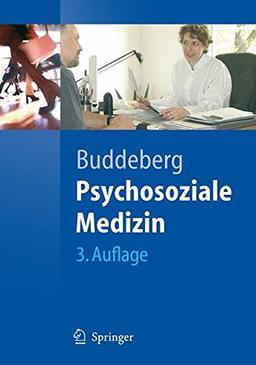 Buddeberg
Psychosoziale Medizin
3. Auflage

Springer